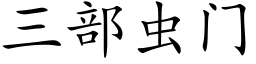 三部虫门